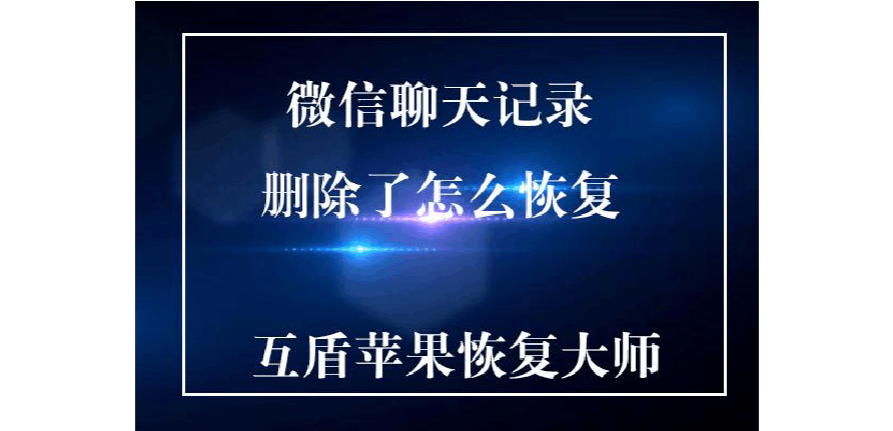 微信聊天记录
删除了怎么恢复

互盾苹果恢复大师